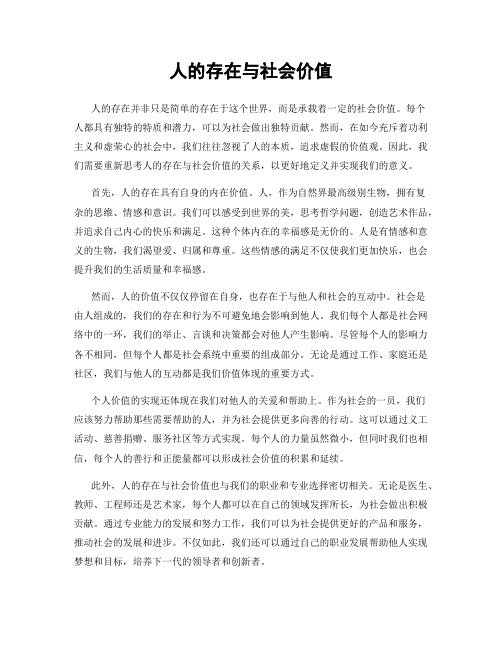 人的存在与社会价值

人的存在并非只是简单的存在于这个世界，而是承载着一定的社会价值。每个人都具有独特的特质和潜力，可以为社会做出独特贡献。然而，在如今充斥着功利主义和虚荣心的社会中，我们往往忽视了人的本质，追求虚假的价值观。因此，我们需要重新思考人的存在与社会价值的关系，以更好地定义并实现我们的意义。

首先，人的存在具有自身的内在价值。人，作为自然界最高级别生物，拥有复杂的思维、情感和意识。我们可以感受到世界的美，思考哲学问题，创造艺术作品，并追求自己内心的快乐和满足。这种个体内在的幸福感是无价的。人是有情感和意义的生物，我们渴望爱、归属和尊重。这些情感的满足不仅使我们更加快乐，也会提升我们的生活质量和幸福感。

然而，人的价值不仅仅停留在自身，也存在于与他人和社会的互动中。社会是由人组成的，我们的存在和行为不可避免地会影响到他人。我们每个人都是社会网络中的一环，我们的举止、言谈和决策都会对他人产生影响。尽管每个人的影响力各不相同，但每个人都是社会系统中重要的组成部分。无论是通过工作、家庭还是社区，我们与他人的互动都是我们价值体现的重要方式。

个人价值的实现还体现在我们对他人的关爱和帮助上。作为社会的一员，我们应该努力帮助那些需要帮助的人，并为社会提供更多向善的行动。这可以通过义工活动、慈善捐赠、服务社区等方式实现。每个人的力量虽然微小，但同时我们也相信，每个人的善行和正能量都可以形成社会价值的积累和延续。

此外，人的存在与社会价值也与我们的职业和专业选择密切相关。无论是医生、教师、工程师还是艺术家，每个人都可以在自己的领域发挥所长，为社会做出积极贡献。通过专业能力的发展和努力工作，我们可以为社会提供更好的产品和服务，推动社会的发展和进步。不仅如此，我们还可以通过自己的职业发展帮助他人实现梦想和目标，培养下一代的领导者和创新者。